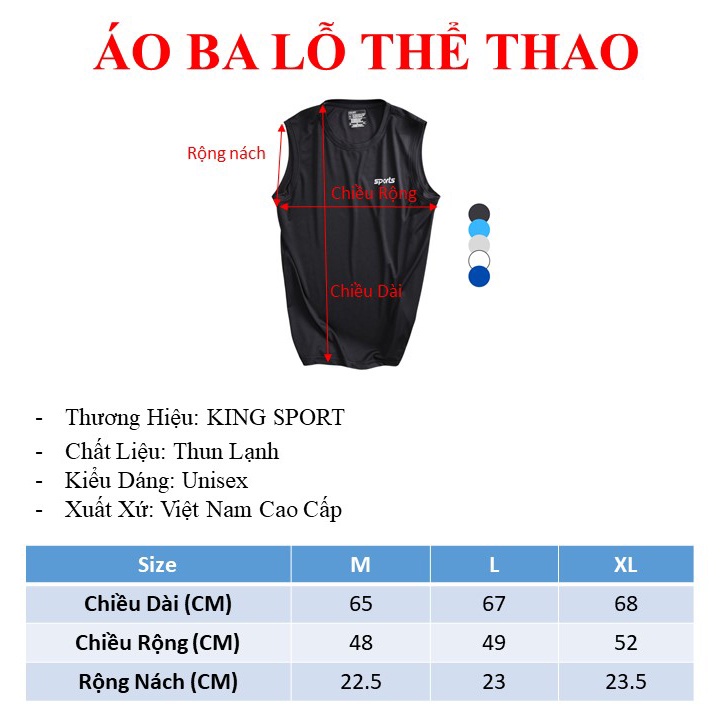 ÁO BA LỖ THỂ THAO

Rộng nách

sports

Chiều Rộng

Chiều Dài

- Thương Hiệu: KING SPORT
- Chất Liệu: Thun Lạnh
- Kiểu Dáng: Unisex
- Xuất Xứ: Việt Nam Cao Cấp

| Size | M | L | XL |
|---|---|---|---|
| Chiều Dài (CM) | 65 | 67 | 68 |
| Chiều Rộng (CM) | 48 | 49 | 52 |
| Rộng Nách (CM) | 22.5 | 23 | 23.5 |